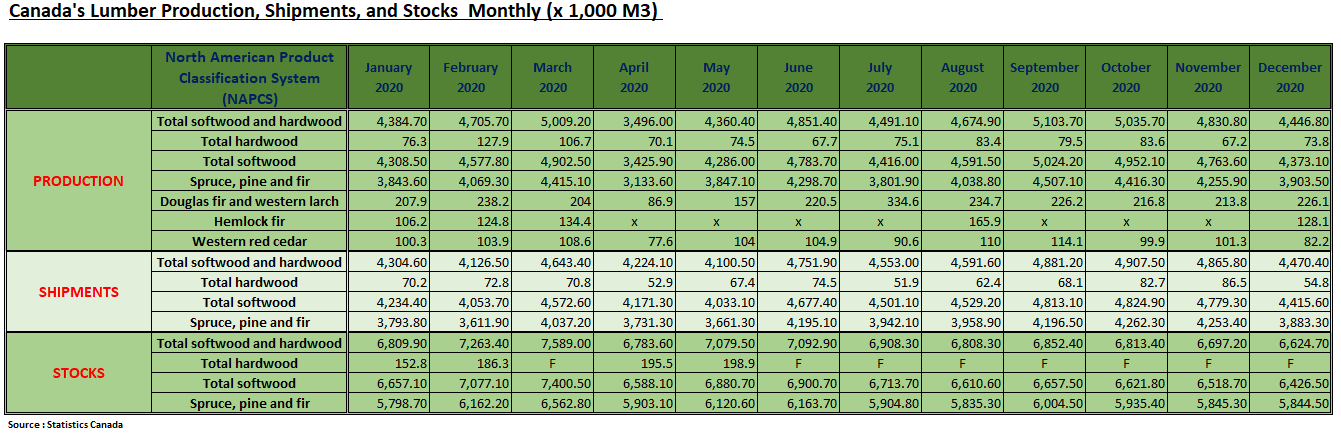 Canada's Lumber Production, Shipments, and Stocks Monthly (x 1,000 M3)

| | North American Product Classification System (NAPCS) | January 2020 | February 2020 | March 2020 | April 2020 | May 2020 | June 2020 | July 2020 | August 2020 | September 2020 | October 2020 | November 2020 | December 2020 |
|---|---|---|---|---|---|---|---|---|---|---|---|---|---|
| PRODUCTION | Total softwood and hardwood | 4,384.70 | 4,705.70 | 5,009.20 | 3,496.00 | 4,360.40 | 4,851.40 | 4,491.10 | 4,674.90 | 5,103.70 | 5,035.70 | 4,830.80 | 4,446.80 |
| | Total hardwood | 76.3 | 127.9 | 106.7 | 70.1 | 74.5 | 67.7 | 75.1 | 83.4 | 79.5 | 83.6 | 67.2 | 73.8 |
| | Total softwood | 4,308.50 | 4,577.80 | 4,902.50 | 3,425.90 | 4,286.00 | 4,783.70 | 4,416.00 | 4,591.50 | 5,024.20 | 4,952.10 | 4,763.60 | 4,373.10 |
| | Spruce, pine and fir | 3,843.60 | 4,069.30 | 4,415.10 | 3,133.60 | 3,847.10 | 4,298.70 | 3,801.90 | 4,038.80 | 4,507.10 | 4,416.30 | 4,255.90 | 3,903.50 |
| | Douglas fir and western larch | 207.9 | 238.2 | 204 | 86.9 | 157 | 220.5 | 334.6 | 234.7 | 226.2 | 216.8 | 213.8 | 226.1 |
| | Hemlock fir | 106.2 | 124.8 | 134.4 | x | x | x | x | 165.9 | x | x | x | 128.1 |
| | Western red cedar | 100.3 | 103.9 | 108.6 | 77.6 | 104 | 104.9 | 90.6 | 110 | 114.1 | 99.9 | 101.3 | 82.2 |
| SHIPMENTS | Total softwood and hardwood | 4,304.60 | 4,126.50 | 4,643.40 | 4,224.10 | 4,100.50 | 4,751.90 | 4,553.00 | 4,591.60 | 4,881.20 | 4,907.50 | 4,865.80 | 4,470.40 |
| | Total hardwood | 70.2 | 72.8 | 70.8 | 52.9 | 67.4 | 74.5 | 51.9 | 62.4 | 68.1 | 82.7 | 86.5 | 54.8 |
| | Total softwood | 4,234.40 | 4,053.70 | 4,572.60 | 4,171.30 | 4,033.10 | 4,677.40 | 4,501.10 | 4,529.20 | 4,813.10 | 4,824.90 | 4,779.30 | 4,415.60 |
| | Spruce, pine and fir | 3,793.80 | 3,611.90 | 4,037.20 | 3,731.30 | 3,661.30 | 4,195.10 | 3,942.10 | 3,958.90 | 4,196.50 | 4,262.30 | 4,253.40 | 3,883.30 |
| STOCKS | Total softwood and hardwood | 6,809.90 | 7,263.40 | 7,589.00 | 6,783.60 | 7,079.50 | 7,092.90 | 6,908.30 | 6,808.30 | 6,852.40 | 6,813.40 | 6,697.20 | 6,624.70 |
| | Total hardwood | 152.8 | 186.3 | F | 195.5 | 198.9 | F | F | F | F | F | F | F |
| | Total softwood | 6,657.10 | 7,077.10 | 7,400.50 | 6,588.10 | 6,880.70 | 6,900.70 | 6,713.70 | 6,610.60 | 6,657.50 | 6,621.80 | 6,518.70 | 6,426.50 |
| | Spruce, pine and fir | 5,798.70 | 6,162.20 | 6,562.80 | 5,903.10 | 6,120.60 | 6,163.70 | 5,904.80 | 5,835.30 | 6,004.50 | 5,935.40 | 5,845.30 | 5,844.50 |

Source : Statistics Canada